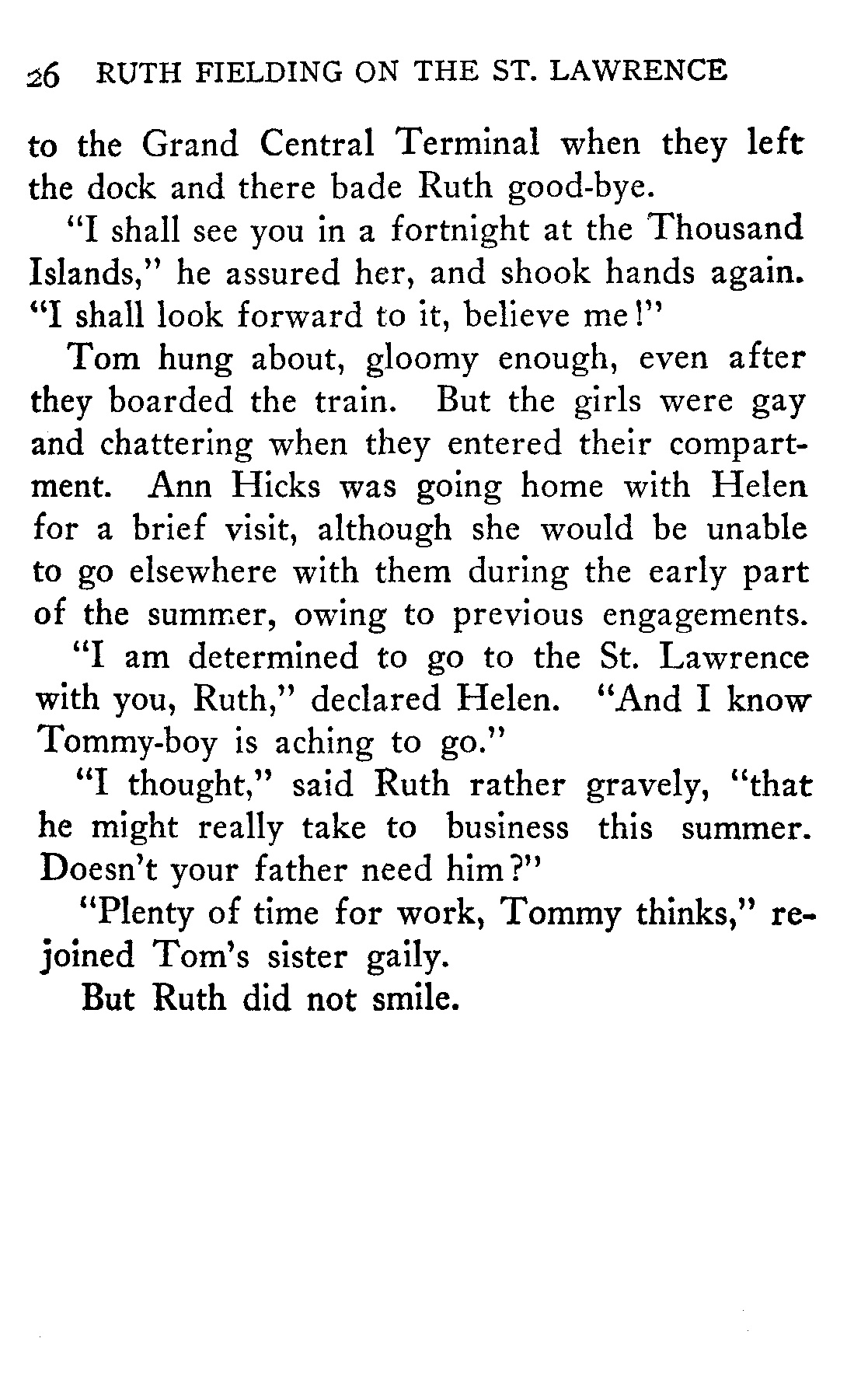 26 RUTH FIELDING ON THE ST. LAWRENCE

to the Grand Central Terminal when they left the dock and there bade Ruth good-bye.

"I shall see you in a fortnight at the Thousand Islands," he assured her, and shook hands again. "I shall look forward to it, believe me!"

Tom hung about, gloomy enough, even after they boarded the train. But the girls were gay and chattering when they entered their compartment. Ann Hicks was going home with Helen for a brief visit, although she would be unable to go elsewhere with them during the early part of the summer, owing to previous engagements.

"I am determined to go to the St. Lawrence with you, Ruth," declared Helen. "And I know Tommy-boy is aching to go."

"I thought," said Ruth rather gravely, "that he might really take to business this summer. Doesn't your father need him?"

"Plenty of time for work, Tommy thinks," rejoined Tom's sister gaily.

But Ruth did not smile.